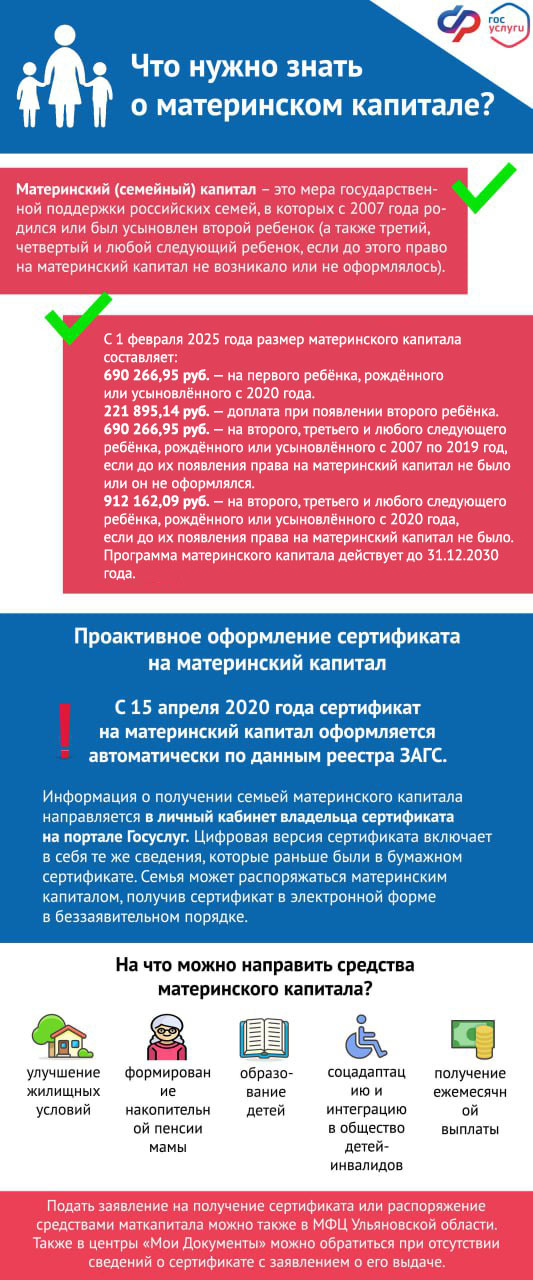 гос услуги

Что нужно знать о материнском капитале?

Материнский (семейный) капитал – это мера государственной поддержки российских семей, в которых с 2007 года родился или был усыновлен второй ребенок (а также третий, четвертый и любой следующий ребенок, если до этого право на материнский капитал не возникало или не оформлялось).

С 1 февраля 2025 года размер материнского капитала составляет:
690 266,95 руб. — на первого ребёнка, рождённого или усыновлённого с 2020 года.
221 895,14 руб. — доплата при появлении второго ребёнка.
690 266,95 руб. — на второго, третьего и любого следующего ребёнка, рождённого или усыновлённого с 2007 по 2019 год, если до их появления права на материнский капитал не было или он не оформлялся.
912 162,09 руб. — на второго, третьего и любого следующего ребёнка, рождённого или усыновлённого с 2020 года, если до их появления права на материнский капитал не было. Программа материнского капитала действует до 31.12.2030 года.

Проактивное оформление сертификата на материнский капитал

!

С 15 апреля 2020 года сертификат на материнский капитал оформляется автоматически по данным реестра ЗАГС.

Информация о получении семьей материнского капитала направляется в личный кабинет владельца сертификата на портале Госуслуг. Цифровая версия сертификата включает в себя те же сведения, которые раньше были в бумажном сертификате. Семья может распоряжаться материнским капиталом, получив сертификат в электронной форме в беззаявительном порядке.

На что можно направить средства материнского капитала?

улучшение жилищных условий

формирование накопительной пенсии мамы

образование детей

соцадаптацию и интеграцию в общество детей-инвалидов

получение ежемесячной выплаты

Подать заявление на получение сертификата или распоряжение средствами маткапитала можно также в МФЦ Ульяновской области. Также в центры «Мои Документы» можно обратиться при отсутствии сведений о сертификате с заявлением о его выдаче.